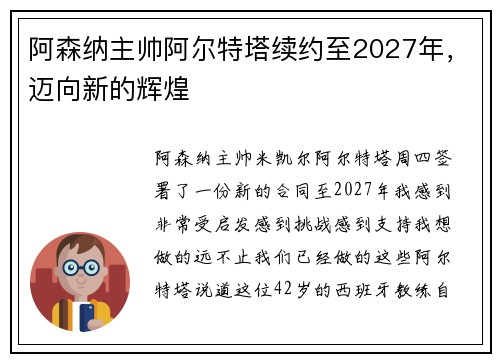 阿森纳主帅阿尔特塔续约至2027年，迈向新的辉煌

阿森纳主帅米凯尔阿尔特塔周四签署了一份新的合同至2027年我感到非常受启发感到挑战感到支持我想做的远不止我们已经做的这些阿尔特塔说道这位42岁的西班牙教练自